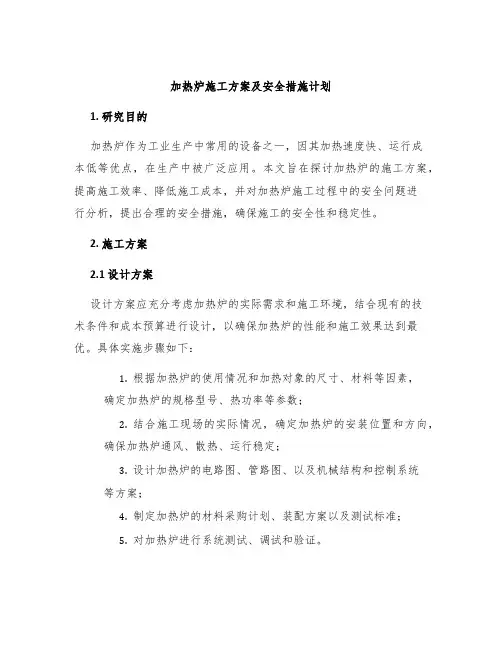 加热炉施工方案及安全措施计划

1. 研究目的

加热炉作为工业生产中常用的设备之一，因其加热速度快、运行成本低等优点，在生产中被广泛应用。本文旨在探讨加热炉的施工方案，提高施工效率、降低施工成本，并对加热炉施工过程中的安全问题进行分析，提出合理的安全措施，确保施工的安全性和稳定性。

2. 施工方案

2.1 设计方案

设计方案应充分考虑加热炉的实际需求和施工环境，结合现有的技术条件和成本预算进行设计，以确保加热炉的性能和施工效果达到最优。具体实施步骤如下：

1. 根据加热炉的使用情况和加热对象的尺寸、材料等因素，确定加热炉的规格型号、热功率等参数；

2. 结合施工现场的实际情况，确定加热炉的安装位置和方向，确保加热炉通风、散热、运行稳定；

3. 设计加热炉的电路图、管路图、以及机械结构和控制系统等方案；

4. 制定加热炉的材料采购计划、装配方案以及测试标准；

5. 对加热炉进行系统测试、调试和验证。